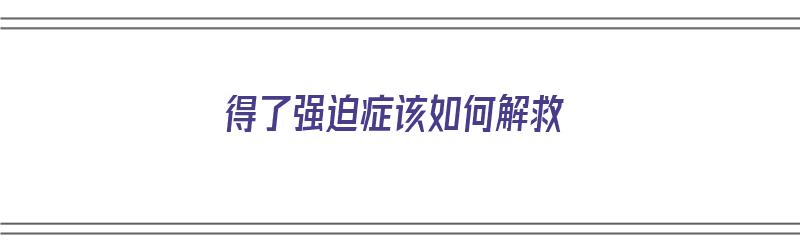 得了强迫症该如何解救